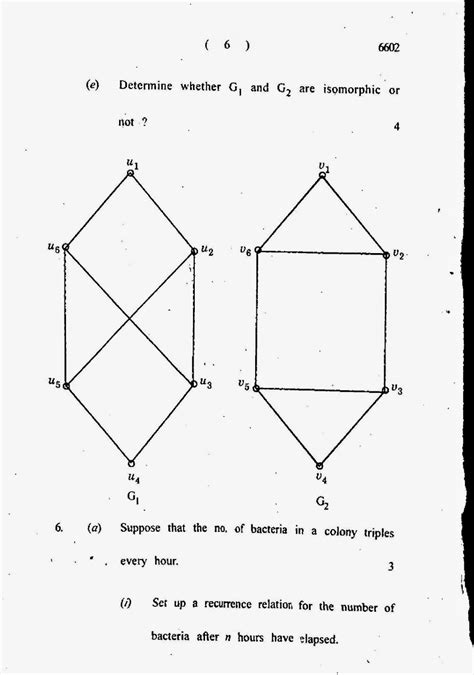 ( 6 ) 6602

(e) Determine whether $G_1$ and $G_2$ are isomorphic or not ? 4

$u_1$
$u_6$
$u_2$
$u_5$
$u_3$
$u_4$
$G_1$

$v_1$
$v_6$
$v_2$
$v_5$
$v_3$
$v_4$
$G_2$

6. (a) Suppose that the no. of bacteria in a colony triples every hour. 3

(i) Set up a recurrence relation for the number of bacteria after $n$ hours have elapsed.